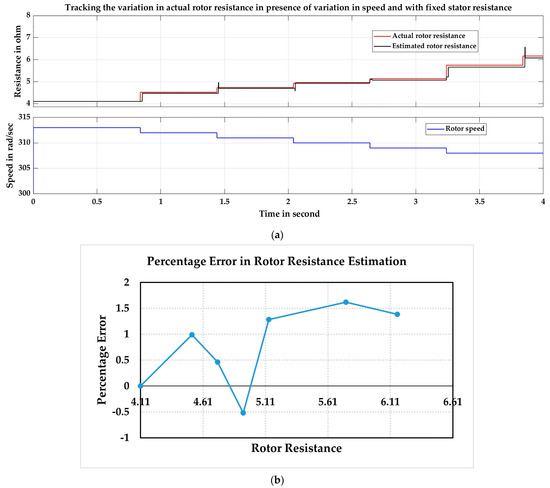 Tracking the variation in actual rotor resistance in presence of variation in speed and with fixed stator resistance

Resistance in ohm

8
7
6
5
4

Actual rotor resistance
Estimated rotor resistance

Speed in rad/sec

315
310
305
300

Rotor speed

0
0.5
1
1.5
2
2.5
3
3.5
4

Time in second

(a)

Percentage Error in Rotor Resistance Estimation

Percentage Error

2
1.5
1
0.5
0
-0.5
-1

4.11
4.61
5.11
5.61
6.11
6.61

Rotor Resistance

(b)